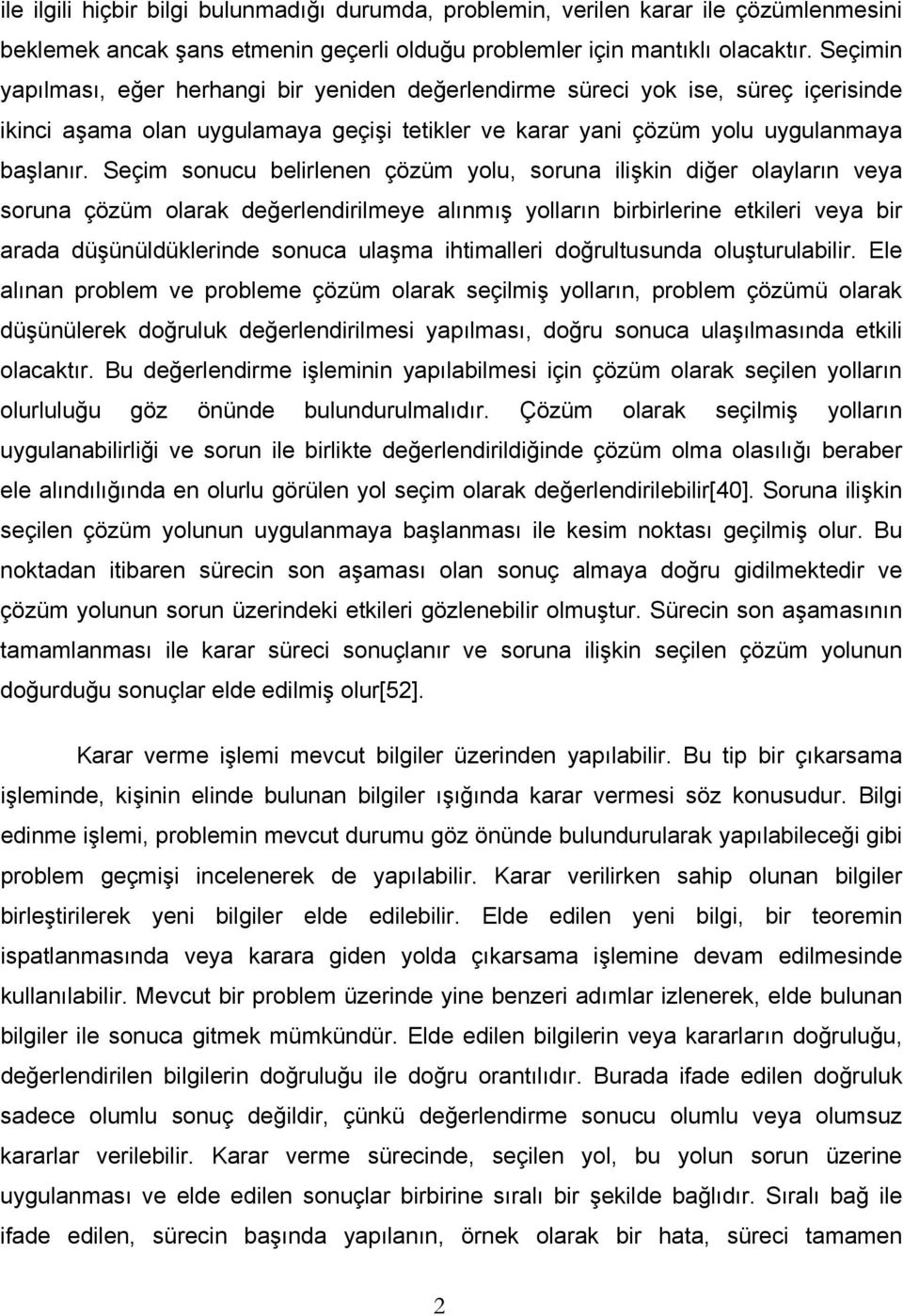 ile ilgili hiçbir bilgi bulunmadığı durumda, problemin, verilen karar ile çözümlenmesini beklemek ancak şans etmenin geçerli olduğu problemler için mantıklı olacaktır. Seçimin yapılması, eğer herhangi bir yeniden değerlendirme süreci yok ise, süreç içerisinde ikinci aşama olan uygulamaya geçişi tetikler ve karar yani çözüm yolu uygulanmaya başlanır. Seçim sonucu belirlenen çözüm yolu, soruna ilişkin diğer olayların veya soruna çözüm olarak değerlendirilmeye alınmış yolların birbirlerine etkileri veya bir arada düşünüldüklerinde sonuca ulaşma ihtimalleri doğrultusunda oluşturulabilir. Ele alınan problem ve probleme çözüm olarak seçilmiş yolların, problem çözümü olarak düşünülerek doğruluk değerlendirilmesi yapılması, doğru sonuca ulaşılmasında etkili olacaktır. Bu değerlendirme işleminin yapılabilmesi için çözüm olarak seçilen yolların olurluluğu göz önünde bulundurulmalıdır. Çözüm olarak seçilmiş yolların uygulanabilirliği ve sorun ile birlikte değerlendirildiğinde çözüm olma olasılığı beraber ele alındılığında en olurlu görülen yol seçim olarak değerlendirilebilir[40]. Soruna ilişkin seçilen çözüm yolunun uygulanmaya başlanması ile kesim noktası geçilmiş olur. Bu noktadan itibaren sürecin son aşaması olan sonuç almaya doğru gidilmektedir ve çözüm yolunun sorun üzerindeki etkileri gözlenebilir olmuştur. Sürecin son aşamasının tamamlanması ile karar süreci sonuçlanır ve soruna ilişkin seçilen çözüm yolunun doğurduğu sonuçlar elde edilmiş olur[52].

Karar verme işlemi mevcut bilgiler üzerinden yapılabilir. Bu tip bir çıkarsama işleminde, kişinin elinde bulunan bilgiler ışığında karar vermesi söz konusudur. Bilgi edinme işlemi, problemin mevcut durumu göz önünde bulundurularak yapılabileceği gibi problem geçmişi incelenerek de yapılabilir. Karar verilirken sahip olunan bilgiler birleştirilerek yeni bilgiler elde edilebilir. Elde edilen yeni bilgi, bir teoremin ispatlanmasında veya karara giden yolda çıkarsama işlemine devam edilmesinde kullanılabilir. Mevcut bir problem üzerinde yine benzeri adımlar izlenerek, elde bulunan bilgiler ile sonuca gitmek mümkündür. Elde edilen bilgilerin veya kararların doğruluğu, değerlendirilen bilgilerin doğruluğu ile doğru orantılıdır. Burada ifade edilen doğruluk sadece olumlu sonuç değildir, çünkü değerlendirme sonucu olumlu veya olumsuz kararlar verilebilir. Karar verme sürecinde, seçilen yol, bu yolun sorun üzerine uygulanması ve elde edilen sonuçlar birbirine sıralı bir şekilde bağlıdır. Sıralı bağ ile ifade edilen, sürecin başında yapılanın, örnek olarak bir hata, süreci tamamen

2